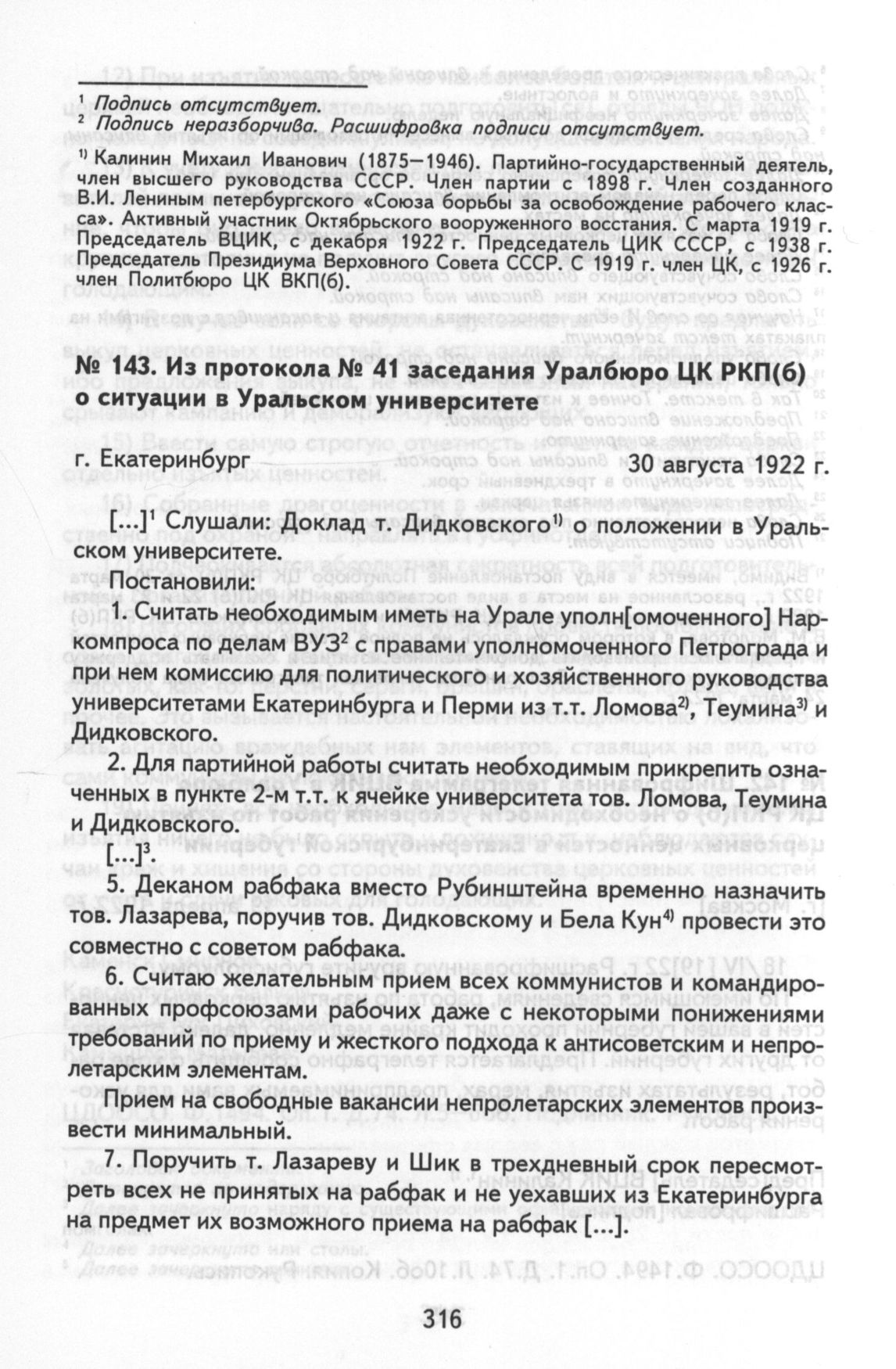 $^1$ Подпись отсутствует.
$^2$ Подпись неразборчива. Расшифровка подписи отсутствует.

$^{1)}$ Калинин Михаил Иванович (1875—1946). Партийно-государственный деятель, член высшего руководства СССР. Член партии с 1898 г. Член созданного В.И. Лениным петербургского «Союза борьбы за освобождение рабочего класса». Активный участник Октябрьского вооруженного восстания. С марта 1919 г. Председатель ВЦИК, с декабря 1922 г. Председатель ЦИК СССР, с 1938 г. Председатель Президиума Верховного Совета СССР. С 1919 г. член ЦК, с 1926 г. член Политбюро ЦК ВКП(б).

№ 143. Из протокола № 41 заседания Уралбюро ЦК РКП(б) о ситуации в Уральском университете

г. Екатеринбург 30 августа 1922 г.

[...]$^1$ Слушали: Доклад т. Дидковского$^{1)}$ о положении в Уральском университете.

Постановили:

1. Считать необходимым иметь на Урале уполн[омоченного] Наркомпроса по делам ВУЗ$^2$ с правами уполномоченного Петрограда и при нем комиссию для политического и хозяйственного руководства университетами Екатеринбурга и Перми из т.т. Ломова$^{2)}$, Теумина$^{3)}$ и Дидковского.

2. Для партийной работы считать необходимым прикрепить означенных в пункте 2-м т.т. к ячейке университета тов. Ломова, Теумина и Дидковского.

[...]$^3$.

5. Деканом рабфака вместо Рубинштейна временно назначить тов. Лазарева, поручив тов. Дидковскому и Бела Кун$^{4)}$ провести это совместно с советом рабфака.

6. Считаю желательным прием всех коммунистов и командированных профсоюзами рабочих даже с некоторыми понижениями требований по приему и жесткого подхода к антисоветским и непролетарским элементам.

Прием на свободные вакансии непролетарских элементов произвести минимальный.

7. Поручить т. Лазареву и Шик в трехдневный срок пересмотреть всех не принятых на рабфак и не уехавших из Екатеринбурга на предмет их возможного приема на рабфак [...].

316